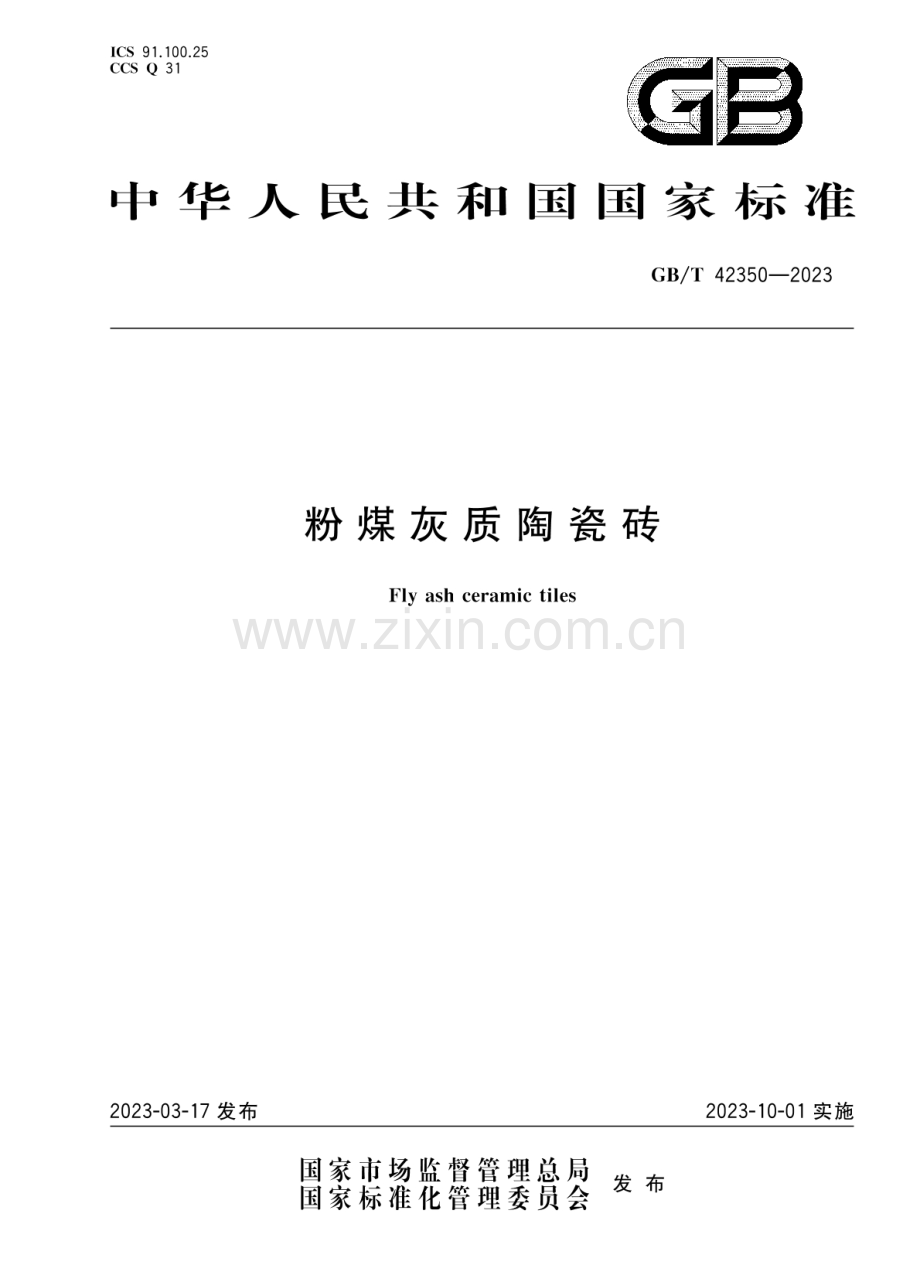 ICS 91.100.25
CCS Q 31

GB

中华人民共和国国家标准

GB/T 42350—2023

粉煤灰质陶瓷砖

Fly ash ceramic tiles

www.zixin.com.cn

2023-03-17 发布

2023-10-01 实施

国家市场监督管理总局
国家标准化管理委员会
发布